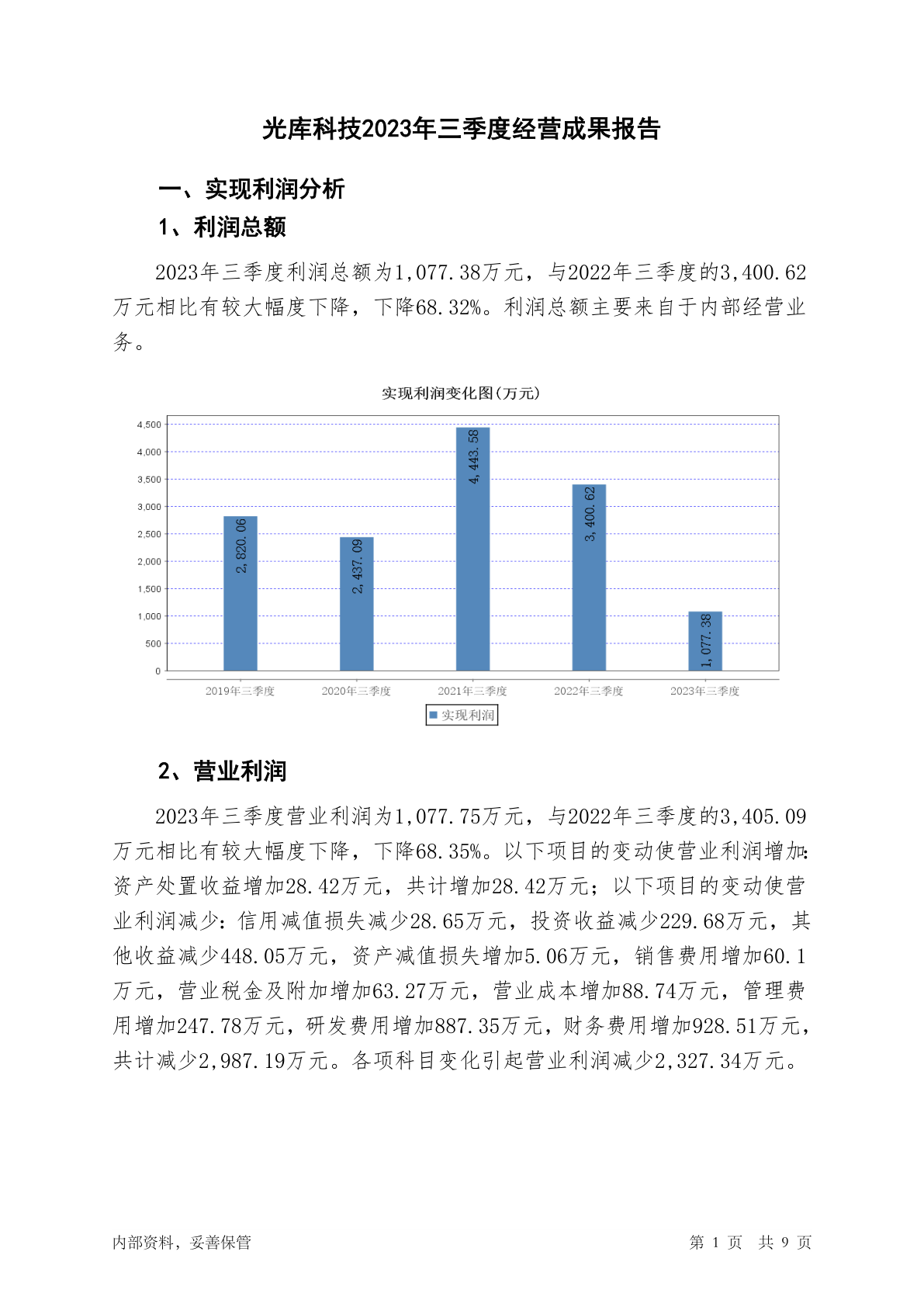 光库科技2023年三季度经营成果报告

一、实现利润分析

1、利润总额

2023年三季度利润总额为1,077.38万元，与2022年三季度的3,400.62万元相比有较大幅度下降，下降68.32%。利润总额主要来自于内部经营业务。

实现利润变化图(万元)

4,500
4,000
3,500
3,000
2,500
2,000
1,500
1,000
500
0

2,820.06
2,437.09
4,443.58
3,400.62
1,077.38

2019年三季度
2020年三季度
2021年三季度
2022年三季度
2023年三季度

实现利润

2、营业利润

2023年三季度营业利润为1,077.75万元，与2022年三季度的3,405.09万元相比有较大幅度下降，下降68.35%。以下项目的变动使营业利润增加：资产处置收益增加28.42万元，共计增加28.42万元；以下项目的变动使营业利润减少：信用减值损失减少28.65万元，投资收益减少229.68万元，其他收益减少448.05万元，资产减值损失增加5.06万元，销售费用增加60.1万元，营业税金及附加增加63.27万元，营业成本增加88.74万元，管理费用增加247.78万元，研发费用增加887.35万元，财务费用增加928.51万元，共计减少2,987.19万元。各项科目变化引起营业利润减少2,327.34万元。

内部资料，妥善保管

第 1 页 共 9 页